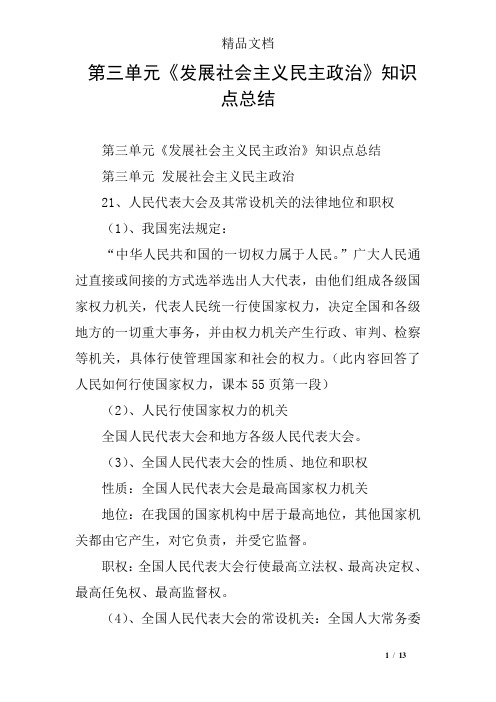 精品文档

第三单元《发展社会主义民主政治》知识点总结

第三单元《发展社会主义民主政治》知识点总结

第三单元 发展社会主义民主政治

21、人民代表大会及其常设机关的法律地位和职权

（1）、我国宪法规定：

“中华人民共和国的一切权力属于人民。”广大人民通过直接或间接的方式选举选出人大代表，由他们组成各级国家权力机关，代表人民统一行使国家权力，决定全国和各级地方的一切重大事务，并由权力机关产生行政、审判、检察等机关，具体行使管理国家和社会的权力。（此内容回答了人民如何行使国家权力，课本55页第一段）

（2）、人民行使国家权力的机关

全国人民代表大会和地方各级人民代表大会。

（3）、全国人民代表大会的性质、地位和职权

性质：全国人民代表大会是最高国家权力机关

地位：在我国的国家机构中居于最高地位，其他国家机关都由它产生，对它负责，并受它监督。

职权：全国人民代表大会行使最高立法权、最高决定权、最高任免权、最高监督权。

（4）、全国人民代表大会的常设机关：全国人大常务委

1 / 13